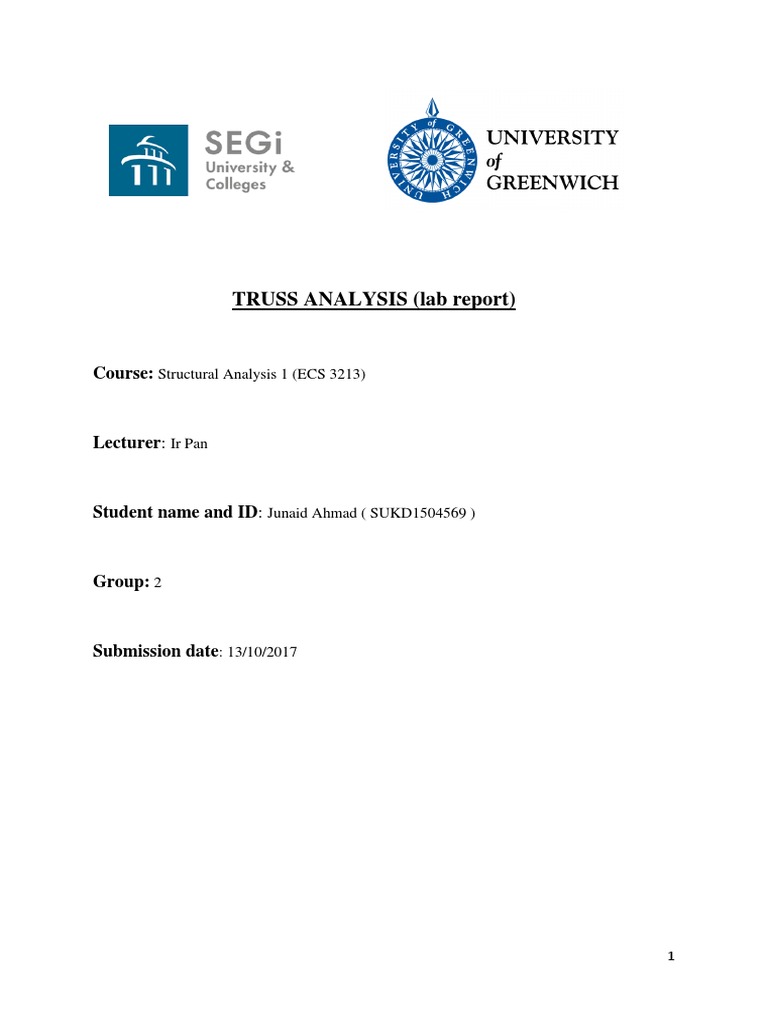 SEGi University & Colleges

UNIVERSITY of GREENWICH

UNIVERSITY of GREENWICH

TRUSS ANALYSIS (lab report)

Course: Structural Analysis 1 (ECS 3213)

Lecturer: Ir Pan

Student name and ID: Junaid Ahmad ( SUKD1504569 )

Group: 2

Submission date: 13/10/2017

1